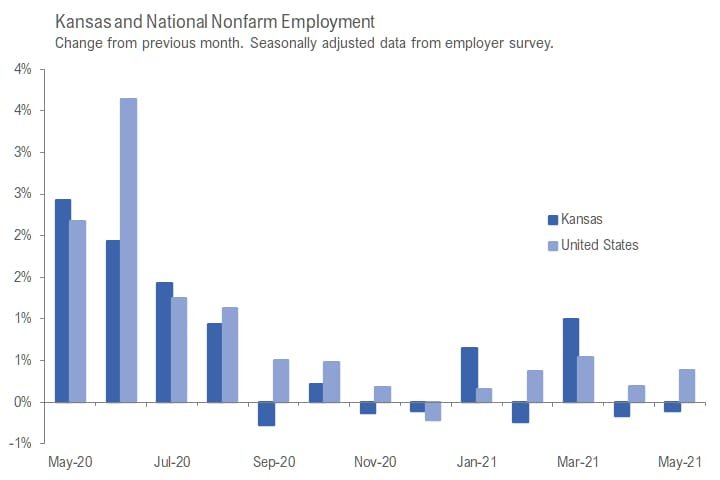 Kansas and National Nonfarm Employment
Change from previous month. Seasonally adjusted data from employer survey.

4%
4%
3%
3%
2%
2%
1%
1%
0%
-1%

Kansas
United States

May-20
Jul-20
Sep-20
Nov-20
Jan-21
Mar-21
May-21